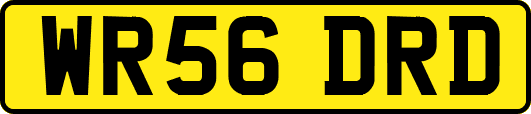 WR56 DRD